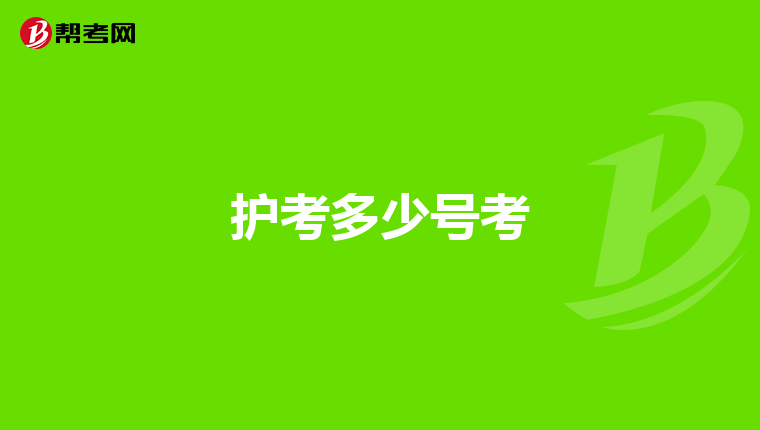 帮考网

护考多少号考